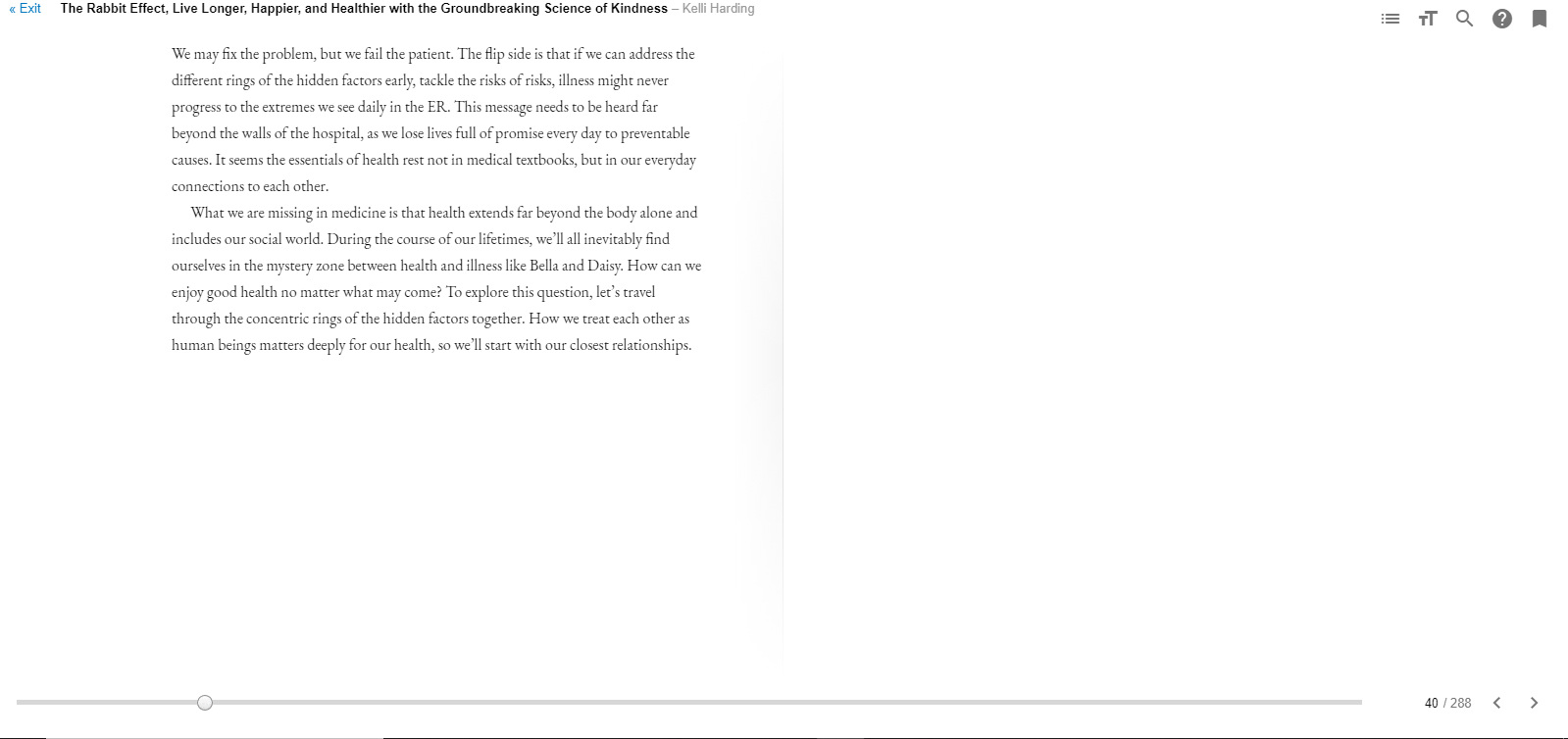 « Exit The Rabbit Effect, Live Longer, Happier, and Healthier with the Groundbreaking Science of Kindness – Kelli Harding

We may fix the problem, but we fail the patient. The flip side is that if we can address the different rings of the hidden factors early, tackle the risks of risks, illness might never progress to the extremes we see daily in the ER. This message needs to be heard far beyond the walls of the hospital, as we lose lives full of promise every day to preventable causes. It seems the essentials of health rest not in medical textbooks, but in our everyday connections to each other.

What we are missing in medicine is that health extends far beyond the body alone and includes our social world. During the course of our lifetimes, we'll all inevitably find ourselves in the mystery zone between health and illness like Bella and Daisy. How can we enjoy good health no matter what may come? To explore this question, let's travel through the concentric rings of the hidden factors together. How we treat each other as human beings matters deeply for our health, so we'll start with our closest relationships.

40 / 288